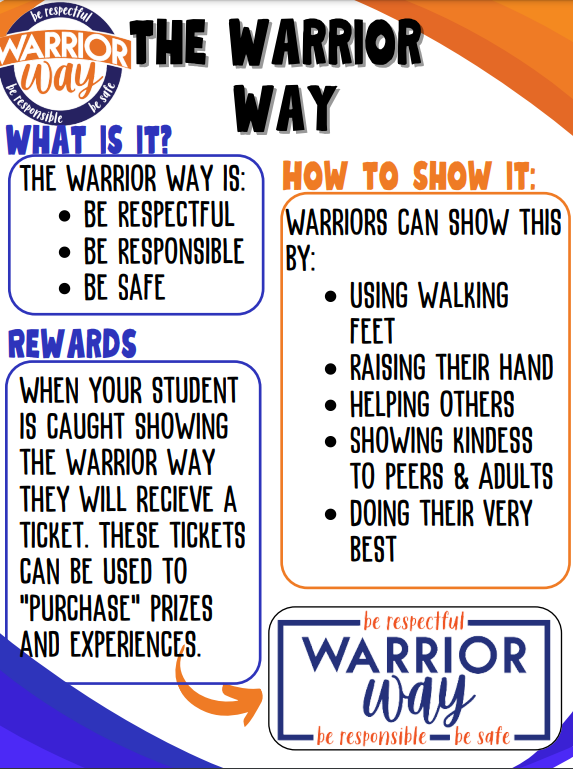 be respectful
WARRIOR
way
be responsible be safe

THE WARRIOR WAY

WHAT IS IT?

THE WARRIOR WAY IS:
• BE RESPECTFUL
• BE RESPONSIBLE
• BE SAFE

REWARDS

WHEN YOUR STUDENT IS CAUGHT SHOWING THE WARRIOR WAY THEY WILL RECIEVE A TICKET. THESE TICKETS CAN BE USED TO "PURCHASE" PRIZES AND EXPERIENCES.

HOW TO SHOW IT:

WARRIORS CAN SHOW THIS BY:
• USING WALKING FEET
• RAISING THEIR HAND
• HELPING OTHERS
• SHOWING KINDESS TO PEERS & ADULTS
• DOING THEIR VERY BEST

be respectful
WARRIOR
way
be responsible be safe